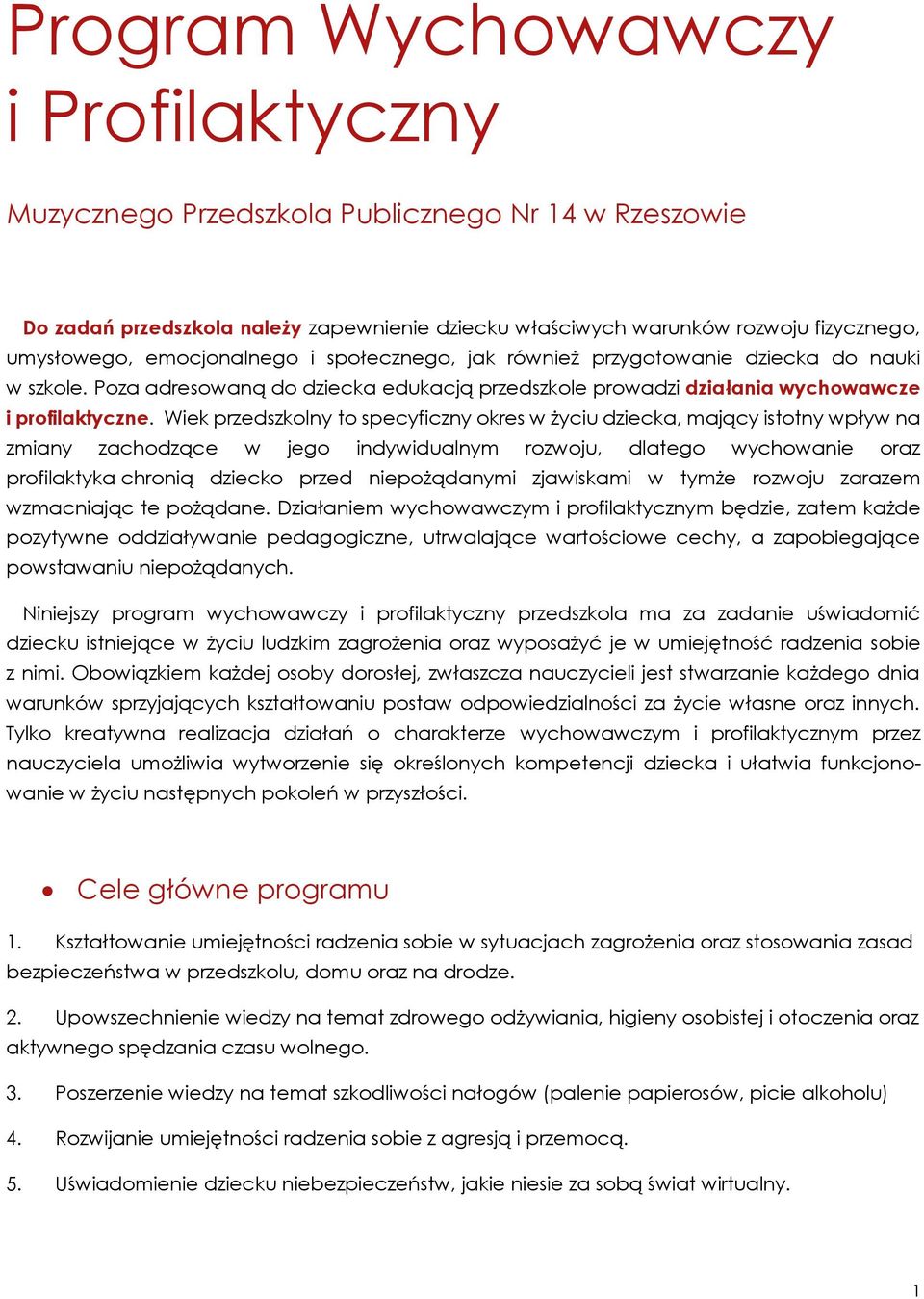 Program Wychowawczy i Profilaktyczny

Muzycznego Przedszkola Publicznego Nr 14 w Rzeszowie

Do zadań przedszkola należy zapewnienie dziecku właściwych warunków rozwoju fizycznego, umysłowego, emocjonalnego i społecznego, jak również przygotowanie dziecka do nauki w szkole. Poza adresowaną do dziecka edukacją przedszkole prowadzi działania wychowawcze i profilaktyczne. Wiek przedszkolny to specyficzny okres w życiu dziecka, mający istotny wpływ na zmiany zachodzące w jego indywidualnym rozwoju, dlatego wychowanie oraz profilaktyka chronią dziecko przed niepożądanymi zjawiskami w tymże rozwoju zarazem wzmacniając te pożądane. Działaniem wychowawczym i profilaktycznym będzie, zatem każde pozytywne oddziaływanie pedagogiczne, utrwalające wartościowe cechy, a zapobiegające powstawaniu niepożądanych.

Niniejszy program wychowawczy i profilaktyczny przedszkola ma za zadanie uświadomić dziecku istniejące w życiu ludzkim zagrożenia oraz wyposażyć je w umiejętność radzenia sobie z nimi. Obowiązkiem każdej osoby dorosłej, zwłaszcza nauczycieli jest stwarzanie każdego dnia warunków sprzyjających kształtowaniu postaw odpowiedzialności za życie własne oraz innych. Tylko kreatywna realizacja działań o charakterze wychowawczym i profilaktycznym przez nauczyciela umożliwia wytworzenie się określonych kompetencji dziecka i ułatwia funkcjonowanie w życiu następnych pokoleń w przyszłości.

• Cele główne programu

1. Kształtowanie umiejętności radzenia sobie w sytuacjach zagrożenia oraz stosowania zasad bezpieczeństwa w przedszkolu, domu oraz na drodze.

2. Upowszechnienie wiedzy na temat zdrowego odżywiania, higieny osobistej i otoczenia oraz aktywnego spędzania czasu wolnego.

3. Poszerzenie wiedzy na temat szkodliwości nałogów (palenie papierosów, picie alkoholu)

4. Rozwijanie umiejętności radzenia sobie z agresją i przemocą.

5. Uświadomienie dziecku niebezpieczeństw, jakie niesie za sobą świat wirtualny.

1